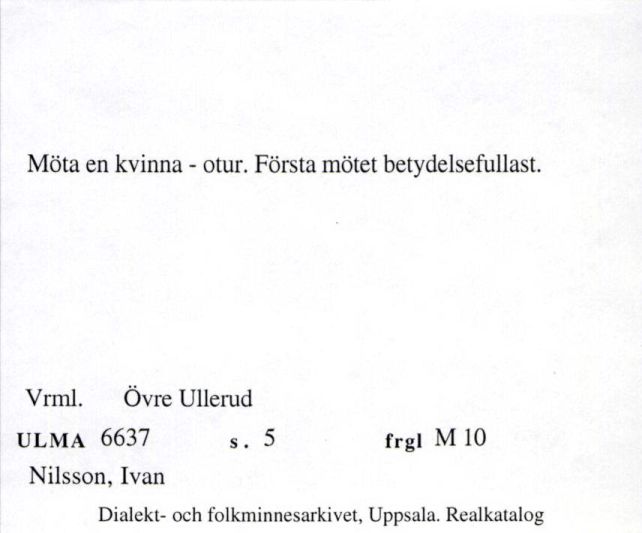 Möta en kvinna - otur. Första mötet betydelsefullast.

Vrml. Övre Ullerud

ULMA 6637 s. 5 frgl M 10

Nilsson, Ivan

Dialekt- och folkminnesarkivet, Uppsala. Realkatalog